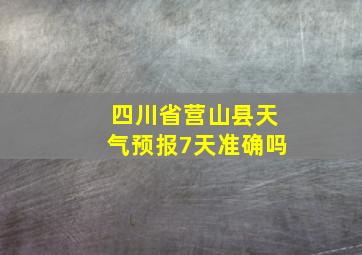 四川省营山县天气预报7天准确吗